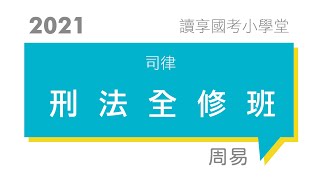 2021

讀享國考小學堂

司律

刑法全修班

周易